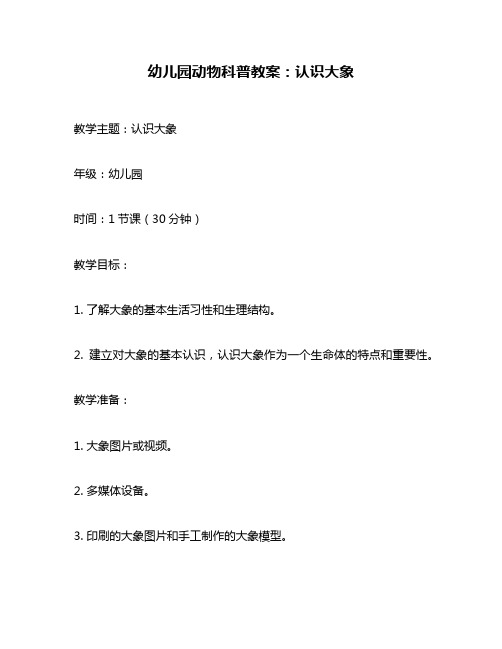 幼儿园动物科普教案：认识大象

教学主题：认识大象

年级：幼儿园

时间：1 节课（30 分钟）

教学目标：

1. 了解大象的基本生活习性和生理结构。

2. 建立对大象的基本认识，认识大象作为一个生命体的特点和重要性。

教学准备：

1. 大象图片或视频。

2. 多媒体设备。

3. 印刷的大象图片和手工制作的大象模型。